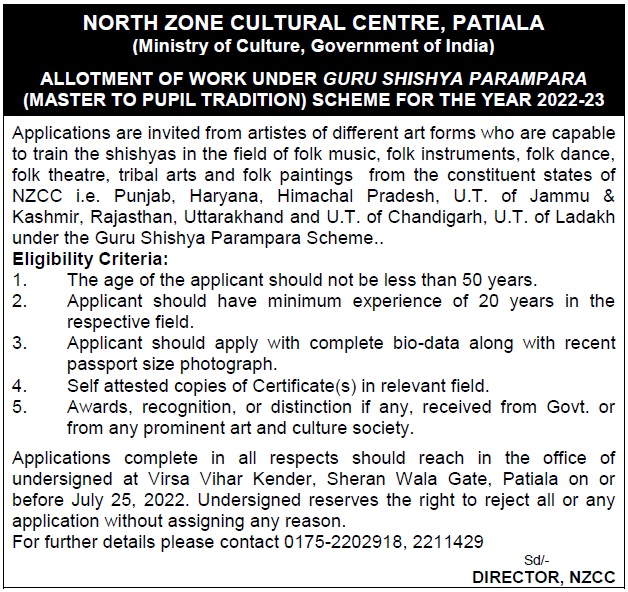 NORTH ZONE CULTURAL CENTRE, PATIALA
(Ministry of Culture, Government of India)

ALLOTMENT OF WORK UNDER GURU SHISHYA PARAMPARA (MASTER TO PUPIL TRADITION) SCHEME FOR THE YEAR 2022-23

Applications are invited from artistes of different art forms who are capable to train the shishyas in the field of folk music, folk instruments, folk dance, folk theatre, tribal arts and folk paintings from the constituent states of NZCC i.e. Punjab, Haryana, Himachal Pradesh, U.T. of Jammu & Kashmir, Rajasthan, Uttarakhand and U.T. of Chandigarh, U.T. of Ladakh under the Guru Shishya Parampara Scheme..

Eligibility Criteria:
1. The age of the applicant should not be less than 50 years.
2. Applicant should have minimum experience of 20 years in the respective field.
3. Applicant should apply with complete bio-data along with recent passport size photograph.
4. Self attested copies of Certificate(s) in relevant field.
5. Awards, recognition, or distinction if any, received from Govt. or from any prominent art and culture society.

Applications complete in all respects should reach in the office of undersigned at Virsa Vihar Kender, Sheran Wala Gate, Patiala on or before July 25, 2022. Undersigned reserves the right to reject all or any application without assigning any reason.
For further details please contact 0175-2202918, 2211429

Sd/-
DIRECTOR, NZCC